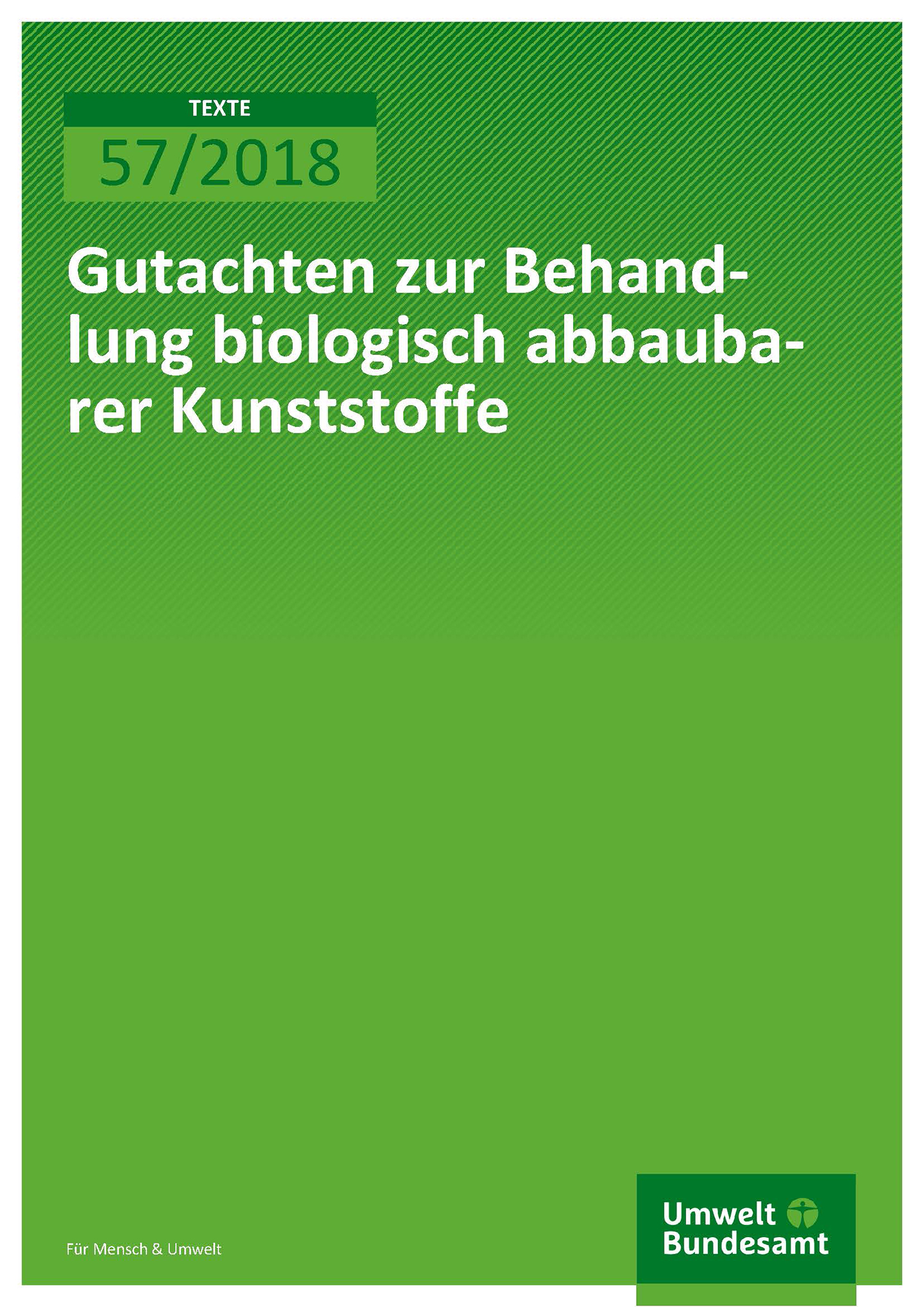 TEXTE
57/2018

Gutachten zur Behandlung biologisch abbaubarer Kunststoffe

Für Mensch & Umwelt

Umwelt Bundesamt